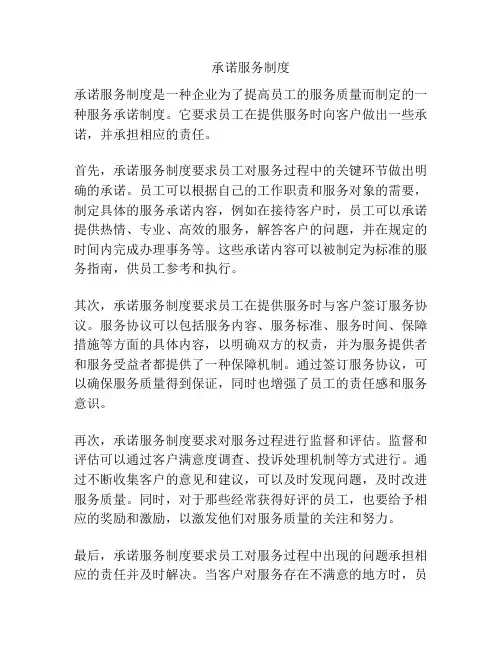 承诺服务制度

承诺服务制度是一种企业为了提高员工的服务质量而制定的一种服务承诺制度。它要求员工在提供服务时向客户做出一些承诺，并承担相应的责任。

首先，承诺服务制度要求员工对服务过程中的关键环节做出明确的承诺。员工可以根据自己的工作职责和服务对象的需要，制定具体的服务承诺内容，例如在接待客户时，员工可以承诺提供热情、专业、高效的服务，解答客户的问题，并在规定的时间内完成办理事务等。这些承诺内容可以被制定为标准的服务指南，供员工参考和执行。

其次，承诺服务制度要求员工在提供服务时与客户签订服务协议。服务协议可以包括服务内容、服务标准、服务时间、保障措施等方面的具体内容，以明确双方的权责，并为服务提供者和服务受益者都提供了一种保障机制。通过签订服务协议，可以确保服务质量得到保证，同时也增强了员工的责任感和服务意识。

再次，承诺服务制度要求对服务过程进行监督和评估。监督和评估可以通过客户满意度调查、投诉处理机制等方式进行。通过不断收集客户的意见和建议，可以及时发现问题，及时改进服务质量。同时，对于那些经常获得好评的员工，也要给予相应的奖励和激励，以激发他们对服务质量的关注和努力。

最后，承诺服务制度要求员工对服务过程中出现的问题承担相应的责任并及时解决。当客户对服务存在不满意的地方时，员